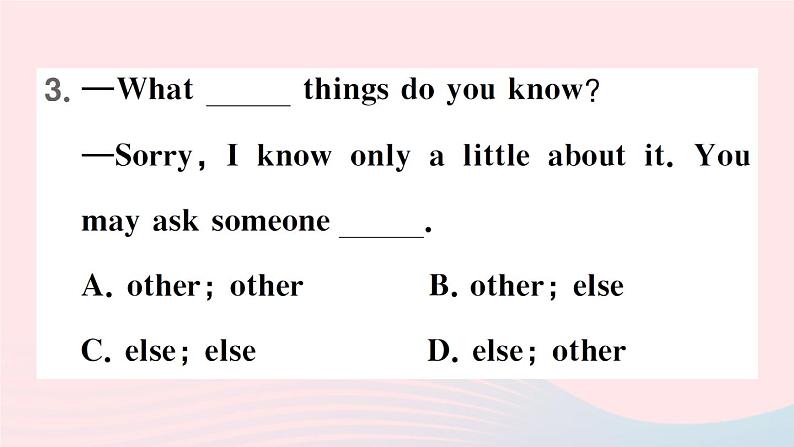 3. —What ____ things do you know?

—Sorry, I know only a little about it. You may ask someone ____.

A. other; other    B. other; else

C. else; else    D. else; other